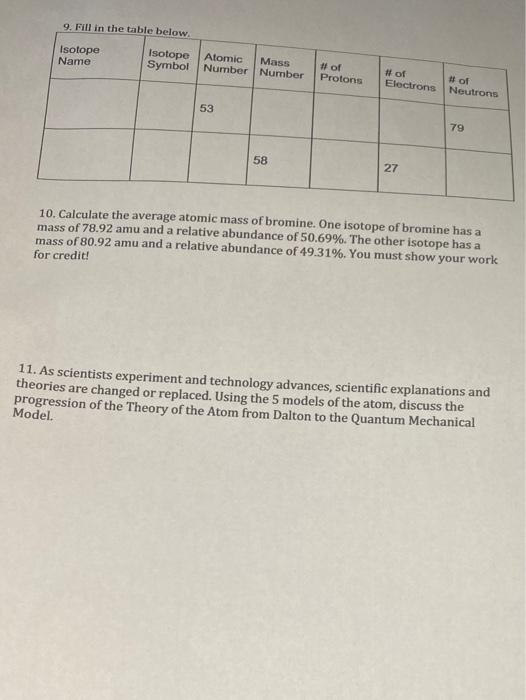 9. Fill in the table below.

| Isotope Name | Isotope Symbol | Atomic Number | Mass Number | # of Protons | # of Electrons | # of Neutrons |
|---|---|---|---|---|---|---|
| | | 53 | | | | 79 |
| | | | 58 | | 27 | |

10. Calculate the average atomic mass of bromine. One isotope of bromine has a mass of 78.92 amu and a relative abundance of 50.69%. The other isotope has a mass of 80.92 amu and a relative abundance of 49.31%. You must show your work for credit!

11. As scientists experiment and technology advances, scientific explanations and theories are changed or replaced. Using the 5 models of the atom, discuss the progression of the Theory of the Atom from Dalton to the Quantum Mechanical Model.